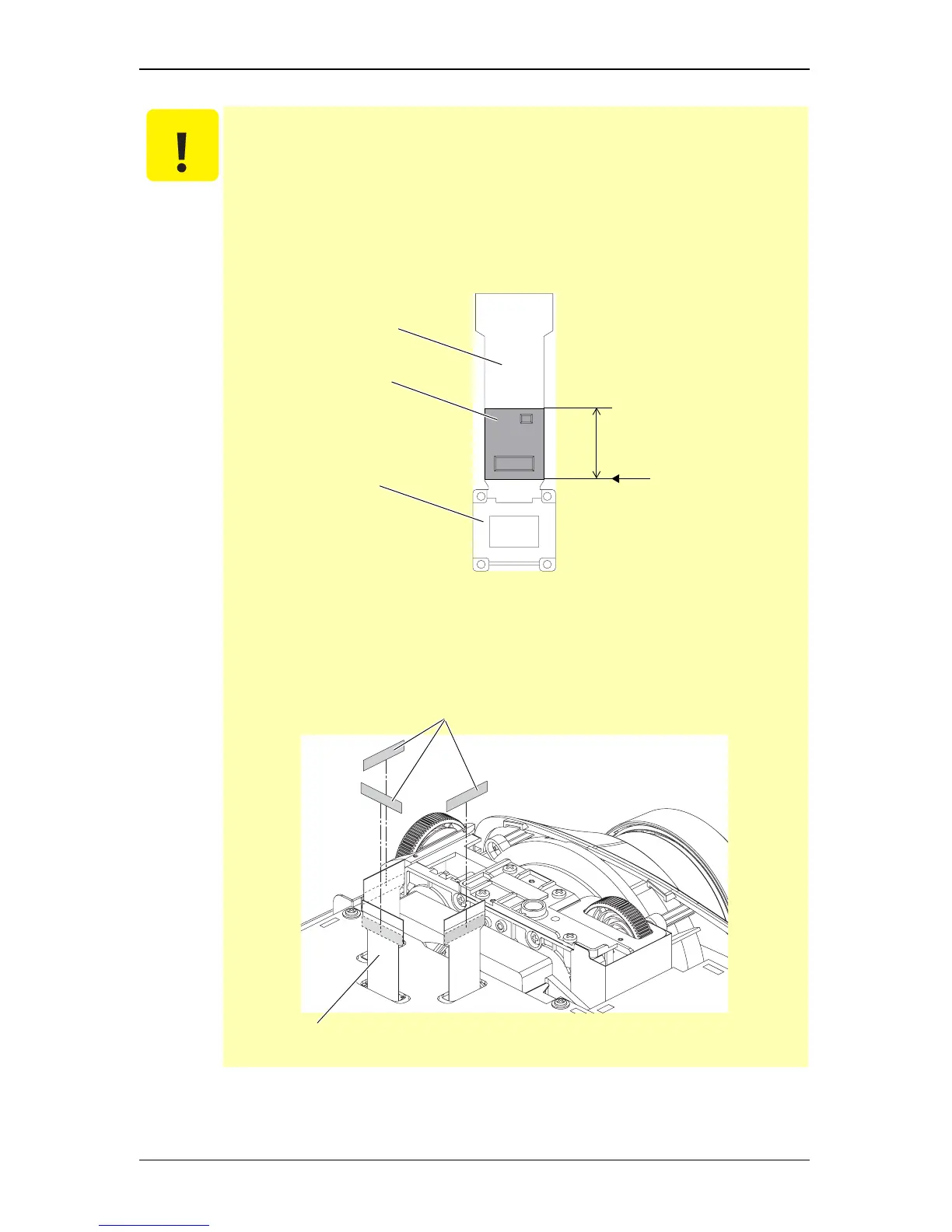 !